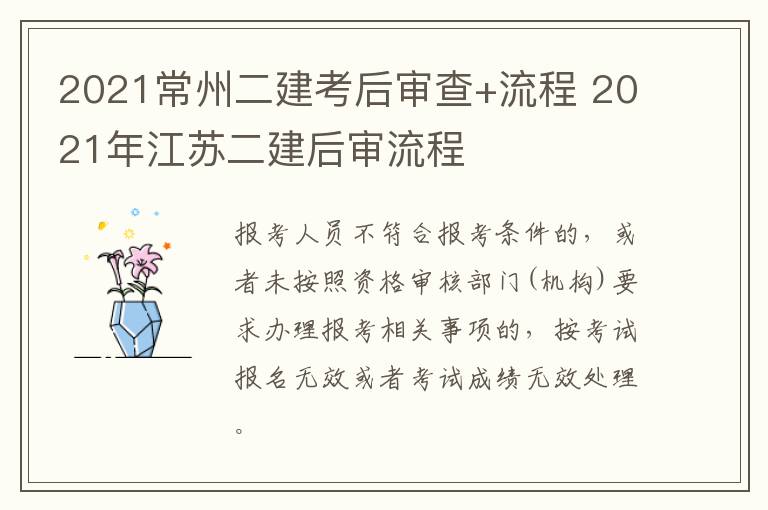 2021常州二建考后审查+流程 2021年江苏二建后审流程

报考人员不符合报考条件的，或者未按照资格审核部门(机构)要求办理报考相关事项的，按考试报名无效或者考试成绩无效处理。